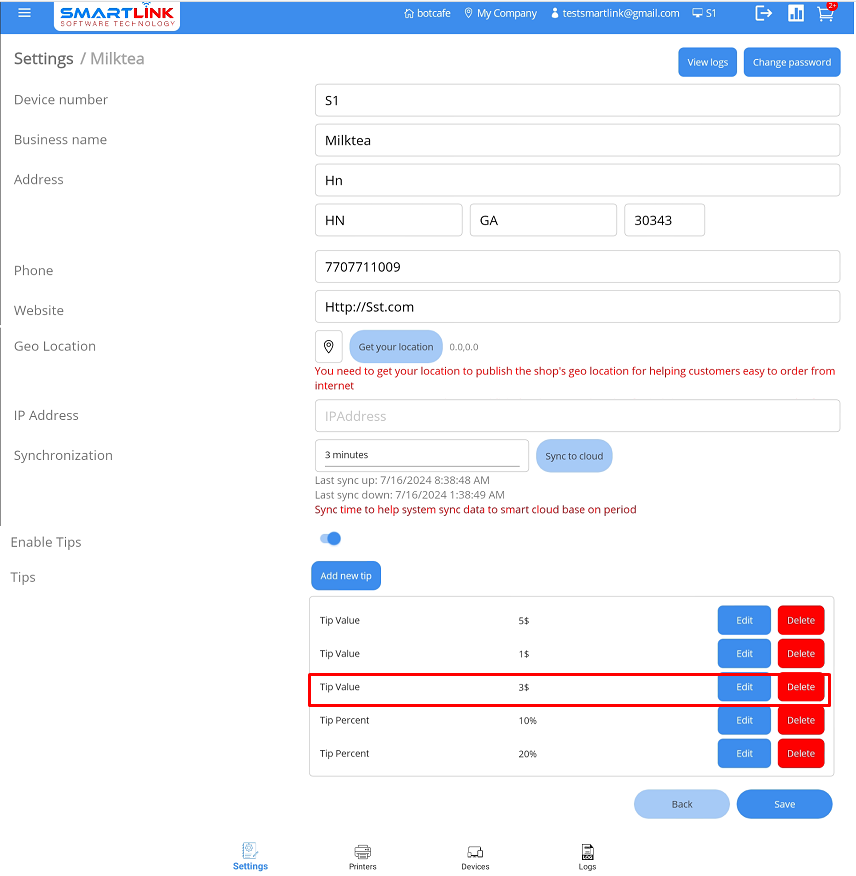 SMARTLINK
SOFTWARE TECHNOLOGY

botcafe   My Company   testsmartlink@gmail.com   S1   2+

Settings / Milktea

View logs   Change password

Device number   S1

Business name   Milktea

Address   Hn

HN   GA   30343

Phone   7707711009

Website   Http://Sst.com

Geo Location   Get your location   0.0,0.0

You need to get your location to publish the shop's geo location for helping customers easy to order from internet

IP Address   IPAddress

Synchronization   3 minutes   Sync to cloud

Last sync up: 7/16/2024 8:38:48 AM
Last sync down: 7/16/2024 1:38:49 AM
Sync time to help system sync data to smart cloud base on period

Enable Tips

Tips   Add new tip

| Tip Value | 5$ | Edit | Delete |
|---|---|---|---|
| Tip Value | 1$ | Edit | Delete |
| Tip Value | 3$ | Edit | Delete |
| Tip Percent | 10% | Edit | Delete |
| Tip Percent | 20% | Edit | Delete |

Back   Save

Settings   Printers   Devices   Logs